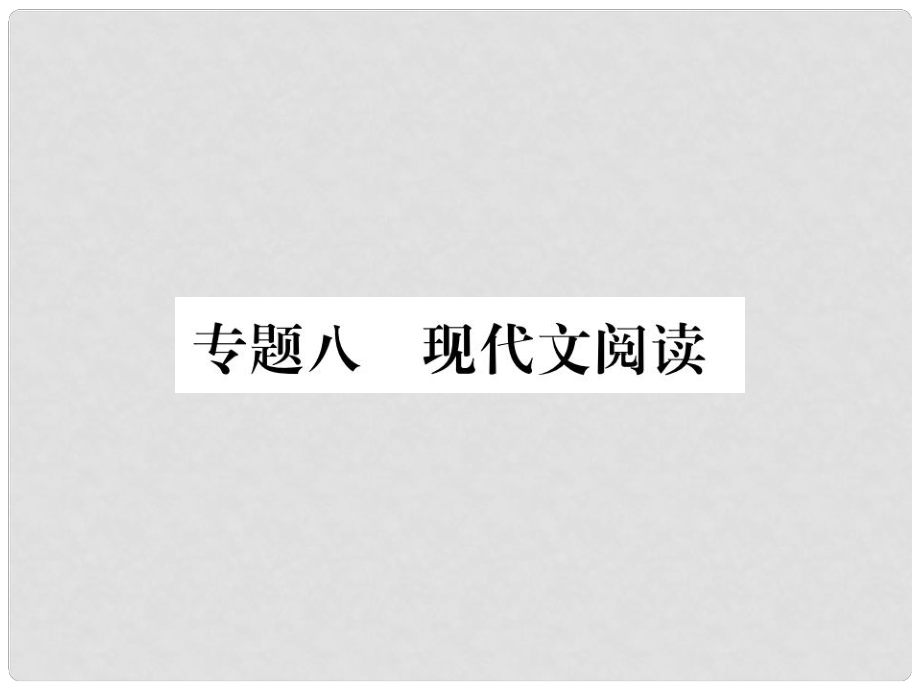 专题八　现代文阅读